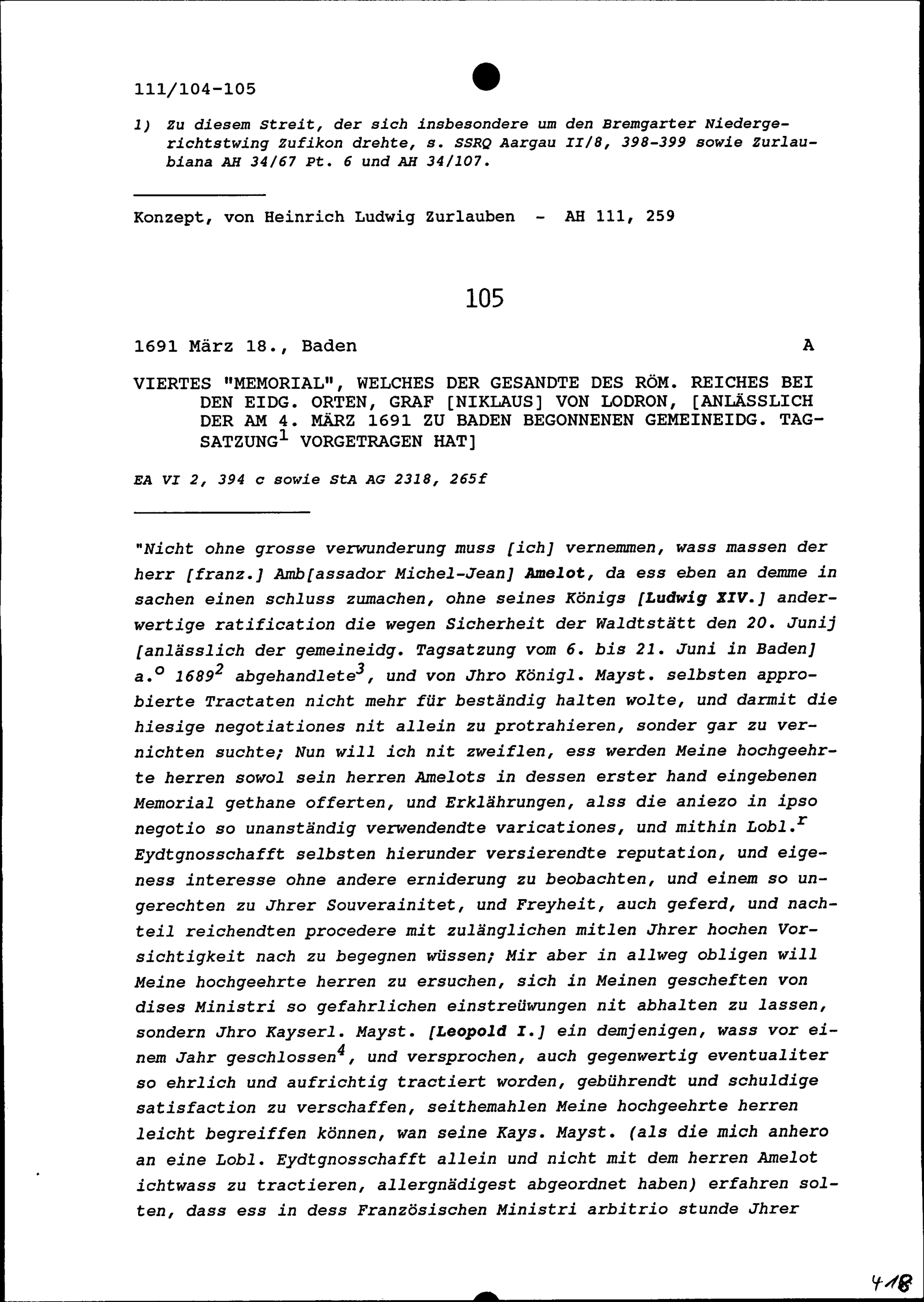 111/104-105

1) Zu diesem Streit, der sich insbesondere um den Bremgarter Niedergerichtstwing Zufikon drehte, s. SSRQ Aargau II/8, 398-399 sowie Zurlaubiana AH 34/67 Pt. 6 und AH 34/107.

Konzept, von Heinrich Ludwig Zurlauben - AH 111, 259

105

1691 März 18., Baden A

VIERTES "MEMORIAL", WELCHES DER GESANDTE DES RÖM. REICHES BEI DEN EIDG. ORTEN, GRAF [NIKLAUS] VON LODRON, [ANLÄSSLICH DER AM 4. MÄRZ 1691 ZU BADEN BEGONNENEN GEMEINEIDG. TAGSATZUNG$^1$ VORGETRAGEN HAT]

EA VI 2, 394 c sowie StA AG 2318, 265f

"Nicht ohne grosse verwunderung muss [ich] vernemmen, wass massen der herr [franz.] Amb[assador Michel-Jean] Amelot, da ess eben an demme in sachen einen schluss zumachen, ohne seines Königs [Ludwig XIV.] anderwertige ratification die wegen Sicherheit der Waldtstätt den 20. Junij [anlässlich der gemeineidg. Tagsatzung vom 6. bis 21. Juni in Baden] a.$^o$ 1689$^2$ abgehandlete$^3$, und von Jhro Königl. Mayst. selbsten approbierte Tractaten nicht mehr für beständig halten wolte, und darmit die hiesige negotiationes nit allein zu protrahieren, sonder gar zu vernichten suchte; Nun will ich nit zweiflen, ess werden Meine hochgeehrte herren sowol sein herren Amelots in dessen erster hand eingebenen Memorial gethane offerten, und Erklährungen, alss die aniezo in ipso negotio so unanständig verwendendte varicationes, und mithin Lobl.$^r$ Eydtgnosschafft selbsten hierunder versierendte reputation, und eigeness interesse ohne andere erniderung zu beobachten, und einem so ungerechten zu Jhrer Souverainitet, und Freyheit, auch geferd, und nachteil reichendten procedere mit zulänglichen mitlen Jhrer hochen Vorsichtigkeit nach zu begegnen wüssen; Mir aber in allweg obligen will Meine hochgeehrte herren zu ersuchen, sich in Meinen gescheften von dises Ministri so gefahrlichen einstreüwungen nit abhalten zu lassen, sondern Jhro Kayserl. Mayst. [Leopold I.] ein demjenigen, wass vor einem Jahr geschlossen$^4$, und versprochen, auch gegenwertig eventualiter so ehrlich und aufrichtig tractiert worden, gebührendt und schuldige satisfaction zu verschaffen, seithemahlen Meine hochgeehrte herren leicht begreiffen können, wan seine Kays. Mayst. (als die mich anhero an eine Lobl. Eydtgnosschafft allein und nicht mit dem herren Amelot ichtwass zu tractieren, allergnädigest abgeordnet haben) erfahren solten, dass ess in dess Französischen Ministri arbitrio stunde Jhrer

418